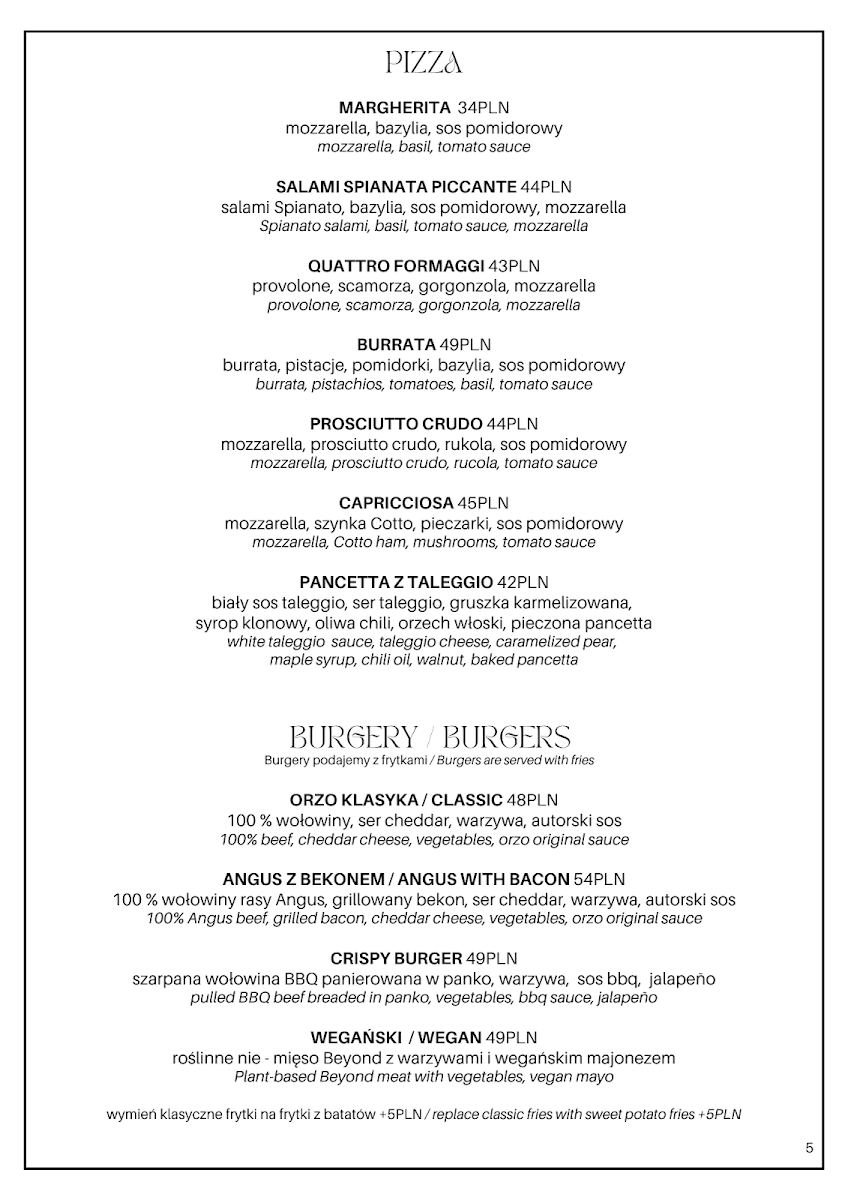 PIZZA

MARGHERITA 34PLN
mozzarella, bazylia, sos pomidorowy
mozzarella, basil, tomato sauce

SALAMI SPIANATA PICCANTE 44PLN
salami Spianato, bazylia, sos pomidorowy, mozzarella
Spianato salami, basil, tomato sauce, mozzarella

QUATTRO FORMAGGI 43PLN
provolone, scamorza, gorgonzola, mozzarella
provolone, scamorza, gorgonzola, mozzarella

BURRATA 49PLN
burrata, pistacje, pomidorki, bazylia, sos pomidorowy
burrata, pistachios, tomatoes, basil, tomato sauce

PROSCIUTTO CRUDO 44PLN
mozzarella, prosciutto crudo, rukola, sos pomidorowy
mozzarella, prosciutto crudo, rucola, tomato sauce

CAPRICCIOSA 45PLN
mozzarella, szynka Cotto, pieczarki, sos pomidorowy
mozzarella, Cotto ham, mushrooms, tomato sauce

PANCETTA Z TALEGGIO 42PLN
biały sos taleggio, ser taleggio, gruszka karmelizowana, syrop klonowy, oliwa chili, orzech włoski, pieczona pancetta
white taleggio sauce, taleggio cheese, caramelized pear, maple syrup, chili oil, walnut, baked pancetta

BURGERY / BURGERS
Burgery podajemy z frytkami / Burgers are served with fries

ORZO KLASYKA / CLASSIC 48PLN
100 % wołowiny, ser cheddar, warzywa, autorski sos
100% beef, cheddar cheese, vegetables, orzo original sauce

ANGUS Z BEKONEM / ANGUS WITH BACON 54PLN
100 % wołowiny rasy Angus, grillowany bekon, ser cheddar, warzywa, autorski sos
100% Angus beef, grilled bacon, cheddar cheese, vegetables, orzo original sauce

CRISPY BURGER 49PLN
szarpana wołowina BBQ panierowana w panko, warzywa, sos bbq, jalapeño
pulled BBQ beef breaded in panko, vegetables, bbq sauce, jalapeño

WEGAŃSKI / WEGAN 49PLN
roślinne nie - mięso Beyond z warzywami i wegańskim majonezem
Plant-based Beyond meat with vegetables, vegan mayo

wymień klasyczne frytki na frytki z batatów +5PLN / replace classic fries with sweet potato fries +5PLN

5